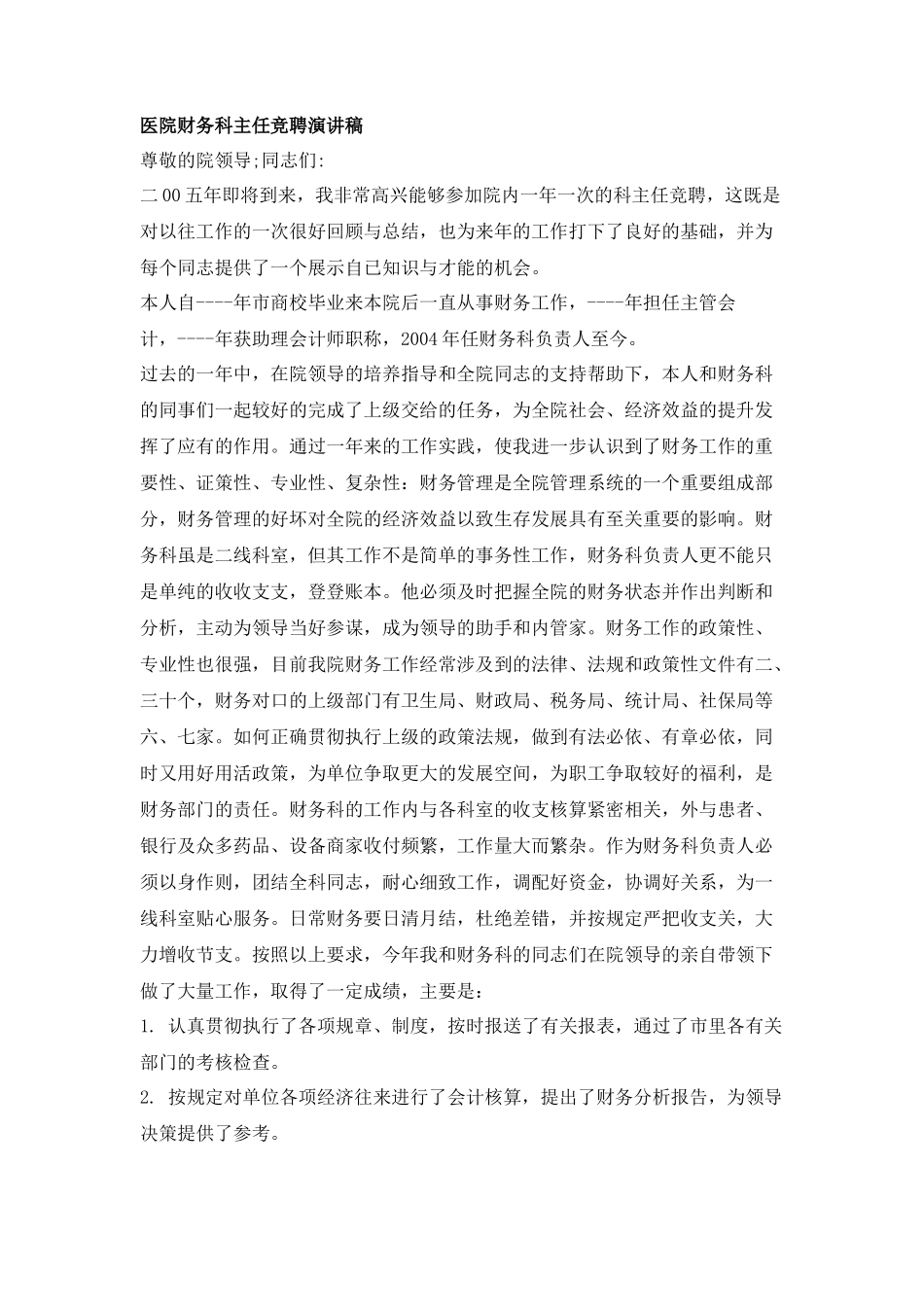 医院财务科主任竞聘演讲稿

尊敬的院领导;同志们:

二00五年即将到来，我非常高兴能够参加院内一年一次的科主任竞聘，这既是对以往工作的一次很好回顾与总结，也为来年的工作打下了良好的基础，并为每个同志提供了一个展示自已知识与才能的机会。

本人自----年市商校毕业来本院后一直从事财务工作，----年担任主管会计，----年获助理会计师职称，2004年任财务科负责人至今。

过去的一年中，在院领导的培养指导和全院同志的支持帮助下，本人和财务科的同事们一起较好的完成了上级交给的任务，为全院社会、经济效益的提升发挥了应有的作用。通过一年来的工作实践，使我进一步认识到了财务工作的重要性、证策性、专业性、复杂性:财务管理是全院管理系统的一个重要组成部分，财务管理的好坏对全院的经济效益以致生存发展具有至关重要的影响。财务科虽是二线科室，但其工作不是简单的事务性工作，财务科负责人更不能只是单纯的收收支支，登登账本。他必须及时把握全院的财务状态并作出判断和分析，主动为领导当好参谋，成为领导的助手和内管家。财务工作的政策性、专业性也很强，目前我院财务工作经常涉及到的法律、法规和政策性文件有二、三十个，财务对口的上级部门有卫生局、财政局、税务局、统计局、社保局等六、七家。如何正确贯彻执行上级的政策法规，做到有法必依、有章必依，同时又用好用活政策，为单位争取更大的发展空间，为职工争取较好的福利，是财务部门的责任。财务科的工作内与各科室的收支核算紧密相关，外与患者、银行及众多药品、设备商家收付频繁，工作量大而繁杂。作为财务科负责人必须以身作则，团结全科同志，耐心细致工作，调配好资金，协调好关系，为一线科室贴心服务。日常财务要日清月结，杜绝差错，并按规定严把收支关，大力增收节支。按照以上要求，今年我和财务科的同志们在院领导的亲自带领下做了大量工作，取得了一定成绩，主要是：

1. 认真贯彻执行了各项规章、制度，按时报送了有关报表，通过了市里各有关部门的考核检查。

2. 按规定对单位各项经济往来进行了会计核算，提出了财务分析报告，为领导决策提供了参考。